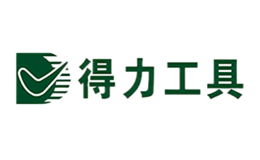 得力工具